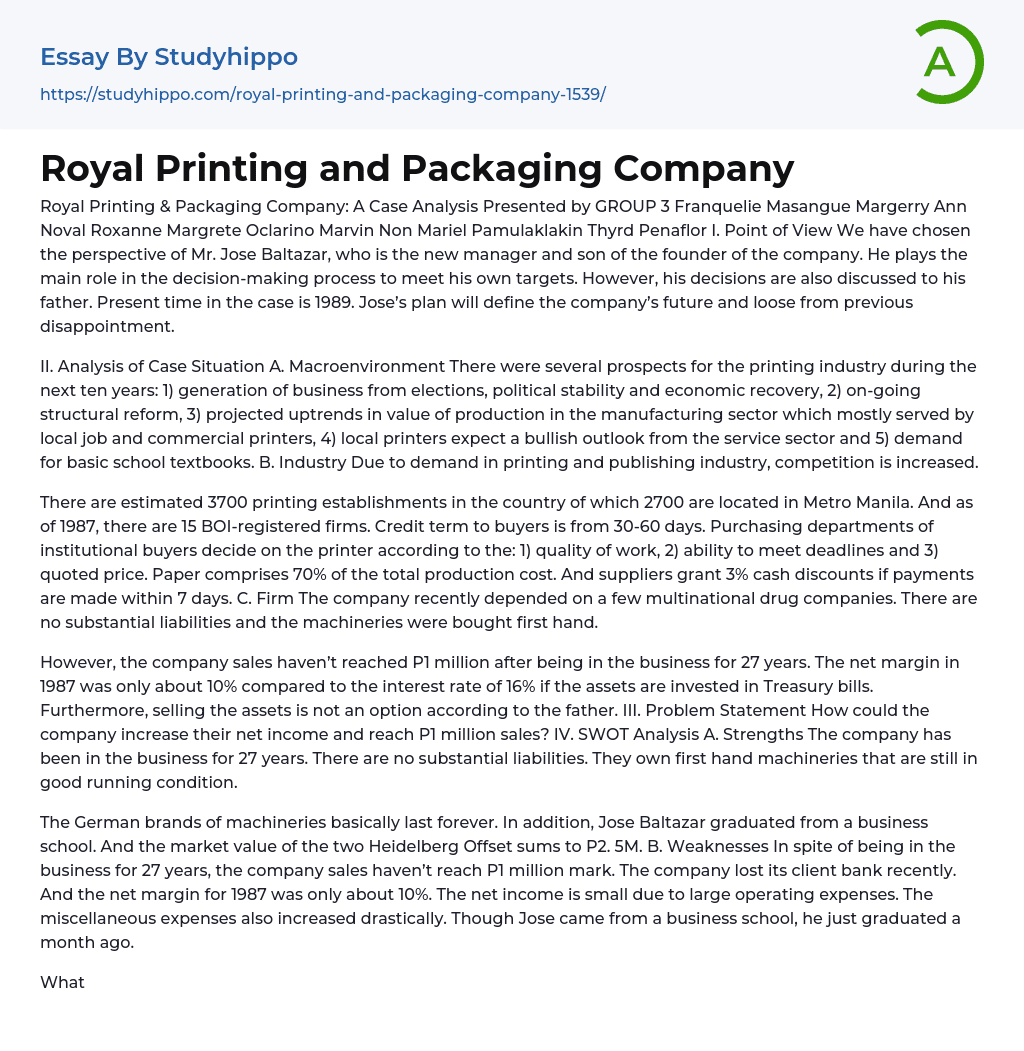 Essay By Studyhippo

https://studyhippo.com/royal-printing-and-packaging-company-1539/

A

Royal Printing and Packaging Company

Royal Printing & Packaging Company: A Case Analysis Presented by GROUP 3 Franquelie Masangue Margerry Ann Noval Roxanne Margrete Oclarino Marvin Non Mariel Pamulaklakin Thyrd Penaflor I. Point of View We have chosen the perspective of Mr. Jose Baltazar, who is the new manager and son of the founder of the company. He plays the main role in the decision-making process to meet his own targets. However, his decisions are also discussed to his father. Present time in the case is 1989. Jose's plan will define the company's future and loose from previous disappointment.

II. Analysis of Case Situation A. Macroenvironment There were several prospects for the printing industry during the next ten years: 1) generation of business from elections, political stability and economic recovery, 2) on-going structural reform, 3) projected uptrends in value of production in the manufacturing sector which mostly served by local job and commercial printers, 4) local printers expect a bullish outlook from the service sector and 5) demand for basic school textbooks. B. Industry Due to demand in printing and publishing industry, competition is increased.

There are estimated 3700 printing establishments in the country of which 2700 are located in Metro Manila. And as of 1987, there are 15 BOI-registered firms. Credit term to buyers is from 30-60 days. Purchasing departments of institutional buyers decide on the printer according to the: 1) quality of work, 2) ability to meet deadlines and 3) quoted price. Paper comprises 70% of the total production cost. And suppliers grant 3% cash discounts if payments are made within 7 days. C. Firm The company recently depended on a few multinational drug companies. There are no substantial liabilities and the machineries were bought first hand.

However, the company sales haven't reached P1 million after being in the business for 27 years. The net margin in 1987 was only about 10% compared to the interest rate of 16% if the assets are invested in Treasury bills. Furthermore, selling the assets is not an option according to the father. III. Problem Statement How could the company increase their net income and reach P1 million sales? IV. SWOT Analysis A. Strengths The company has been in the business for 27 years. There are no substantial liabilities. They own first hand machineries that are still in good running condition.

The German brands of machineries basically last forever. In addition, Jose Baltazar graduated from a business school. And the market value of the two Heidelberg Offset sums to P2. 5M. B. Weaknesses In spite of being in the business for 27 years, the company sales haven't reach P1 million mark. The company lost its client bank recently. And the net margin for 1987 was only about 10%. The net income is small due to large operating expenses. The miscellaneous expenses also increased drastically. Though Jose came from a business school, he just graduated a month ago.

What